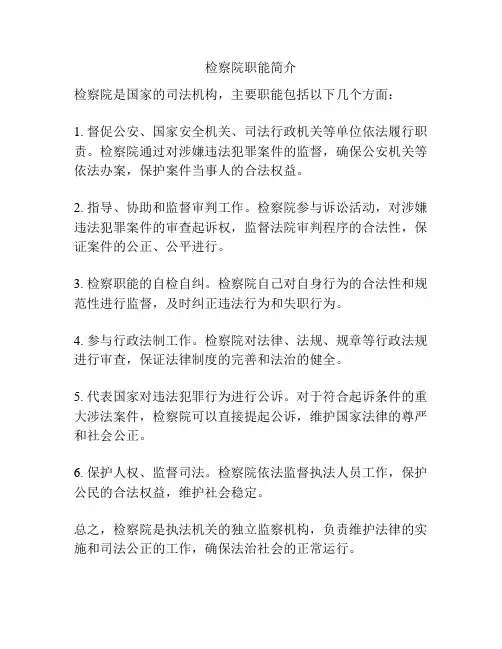 检察院职能简介

检察院是国家的司法机构，主要职能包括以下几个方面：

1. 督促公安、国家安全机关、司法行政机关等单位依法履行职责。检察院通过对涉嫌违法犯罪案件的监督，确保公安机关等依法办案，保护案件当事人的合法权益。

2. 指导、协助和监督审判工作。检察院参与诉讼活动，对涉嫌违法犯罪案件的审查起诉权，监督法院审判程序的合法性，保证案件的公正、公平进行。

3. 检察职能的自检自纠。检察院自己对自身行为的合法性和规范性进行监督，及时纠正违法行为和失职行为。

4. 参与行政法制工作。检察院对法律、法规、规章等行政法规进行审查，保证法律制度的完善和法治的健全。

5. 代表国家对违法犯罪行为进行公诉。对于符合起诉条件的重大涉法案件，检察院可以直接提起公诉，维护国家法律的尊严和社会公正。

6. 保护人权、监督司法。检察院依法监督执法人员工作，保护公民的合法权益，维护社会稳定。

总之，检察院是执法机关的独立监察机构，负责维护法律的实施和司法公正的工作，确保法治社会的正常运行。